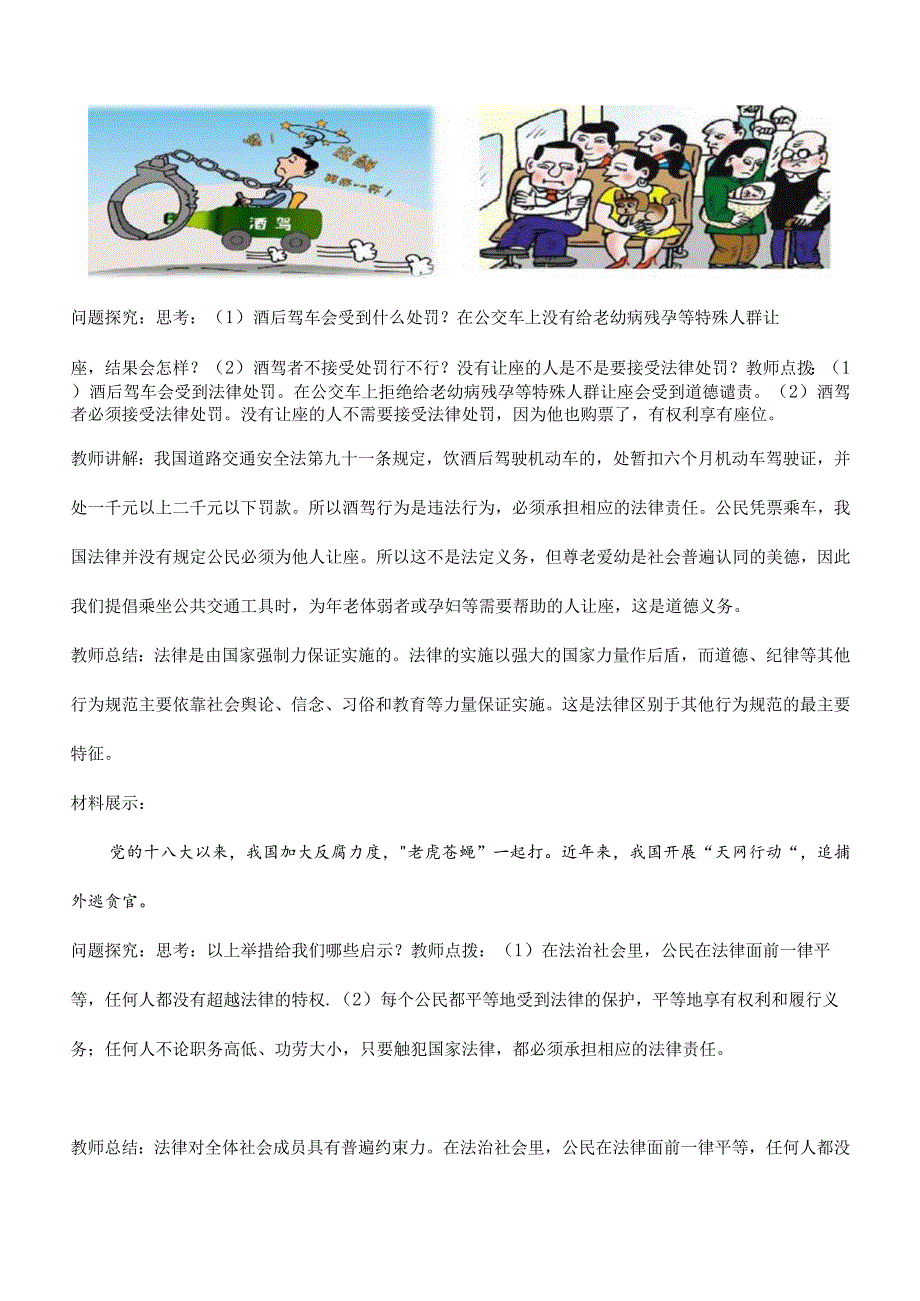 酒驾

问题探究：思考：（1）酒后驾车会受到什么处罚？在公交车上没有给老幼病残孕等特殊人群让座，结果会怎样？（2）酒驾者不接受处罚行不行？没有让座的人是不是要接受法律处罚？教师点拨（1）酒后驾车会受到法律处罚。在公交车上拒绝给老幼病残孕等特殊人群让座会受到道德谴责。（2）酒驾者必须接受法律处罚。没有让座的人不需要接受法律处罚，因为他也购票了，有权利享有座位。

教师讲解：我国道路交通安全法第九十一条规定，饮酒后驾驶机动车的，处暂扣六个月机动车驾驶证，并处一千元以上二千元以下罚款。所以酒驾行为是违法行为，必须承担相应的法律责任。公民凭票乘车，我国法律并没有规定公民必须为他人让座。所以这不是法定义务，但尊老爱幼是社会普遍认同的美德，因此我们提倡乘坐公共交通工具时，为年老体弱者或孕妇等需要帮助的人让座，这是道德义务。

教师总结：法律是由国家强制力保证实施的。法律的实施以强大的国家力量作后盾，而道德、纪律等其他行为规范主要依靠社会舆论、信念、习俗和教育等力量保证实施。这是法律区别于其他行为规范的最主要特征。

材料展示：

党的十八大以来，我国加大反腐力度，"老虎苍蝇”一起打。近年来，我国开展“天网行动“，追捕外逃贪官。

问题探究：思考：以上举措给我们哪些启示？教师点拨：（1）在法治社会里，公民在法律面前一律平等，任何人都没有超越法律的特权.（2）每个公民都平等地受到法律的保护，平等地享有权利和履行义务；任何人不论职务高低、功劳大小，只要触犯国家法律，都必须承担相应的法律责任。

教师总结：法律对全体社会成员具有普遍约束力。在法治社会里，公民在法律面前一律平等，任何人都没